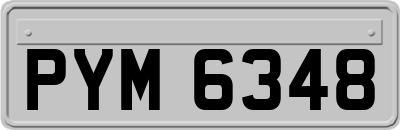 PYM 6348